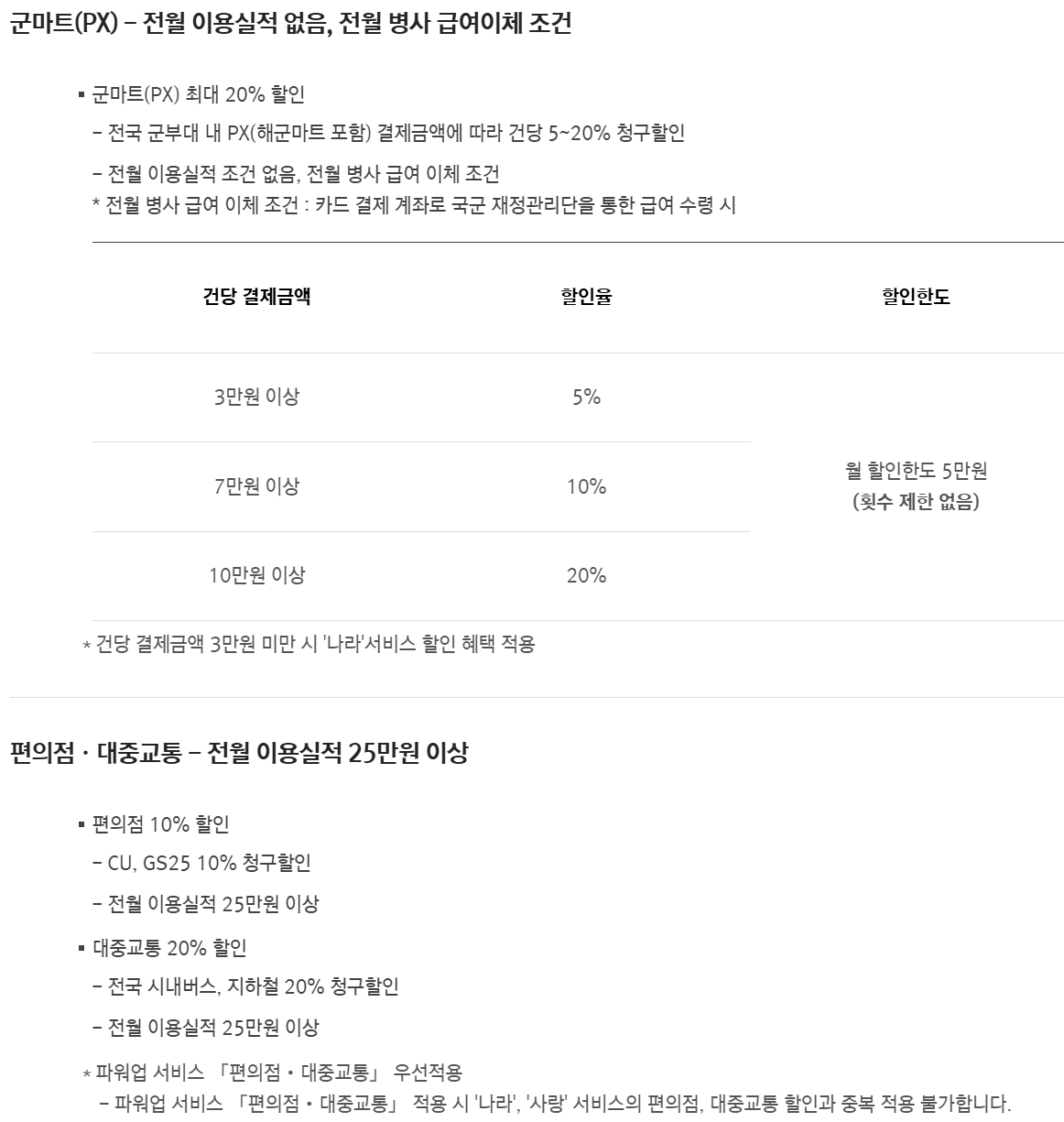 군마트(PX) – 전월 이용실적 없음, 전월 병사 급여이체 조건

▪ 군마트(PX) 최대 20% 할인
– 전국 군부대 내 PX(해군마트 포함) 결제금액에 따라 건당 5~20% 청구할인
– 전월 이용실적 조건 없음, 전월 병사 급여 이체 조건
* 전월 병사 급여 이체 조건 : 카드 결제 계좌로 국군 재정관리단을 통한 급여 수령 시

| 건당 결제금액 | 할인율 | 할인한도 |
|---|---|---|
| 3만원 이상 | 5% | 월 할인한도 5만원 (횟수 제한 없음) |
| 7만원 이상 | 10% | |
| 10만원 이상 | 20% | |

* 건당 결제금액 3만원 미만 시 '나라'서비스 할인 혜택 적용

편의점 · 대중교통 – 전월 이용실적 25만원 이상

▪ 편의점 10% 할인
– CU, GS25 10% 청구할인
– 전월 이용실적 25만원 이상
▪ 대중교통 20% 할인
– 전국 시내버스, 지하철 20% 청구할인
– 전월 이용실적 25만원 이상

* 파워업 서비스 「편의점 · 대중교통」 우선적용
– 파워업 서비스 「편의점 · 대중교통」 적용 시 '나라', '사랑' 서비스의 편의점, 대중교통 할인과 중복 적용 불가합니다.